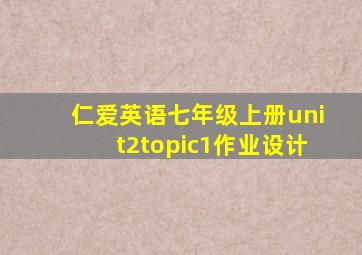 仁爱英语七年级上册unit2topic1作业设计